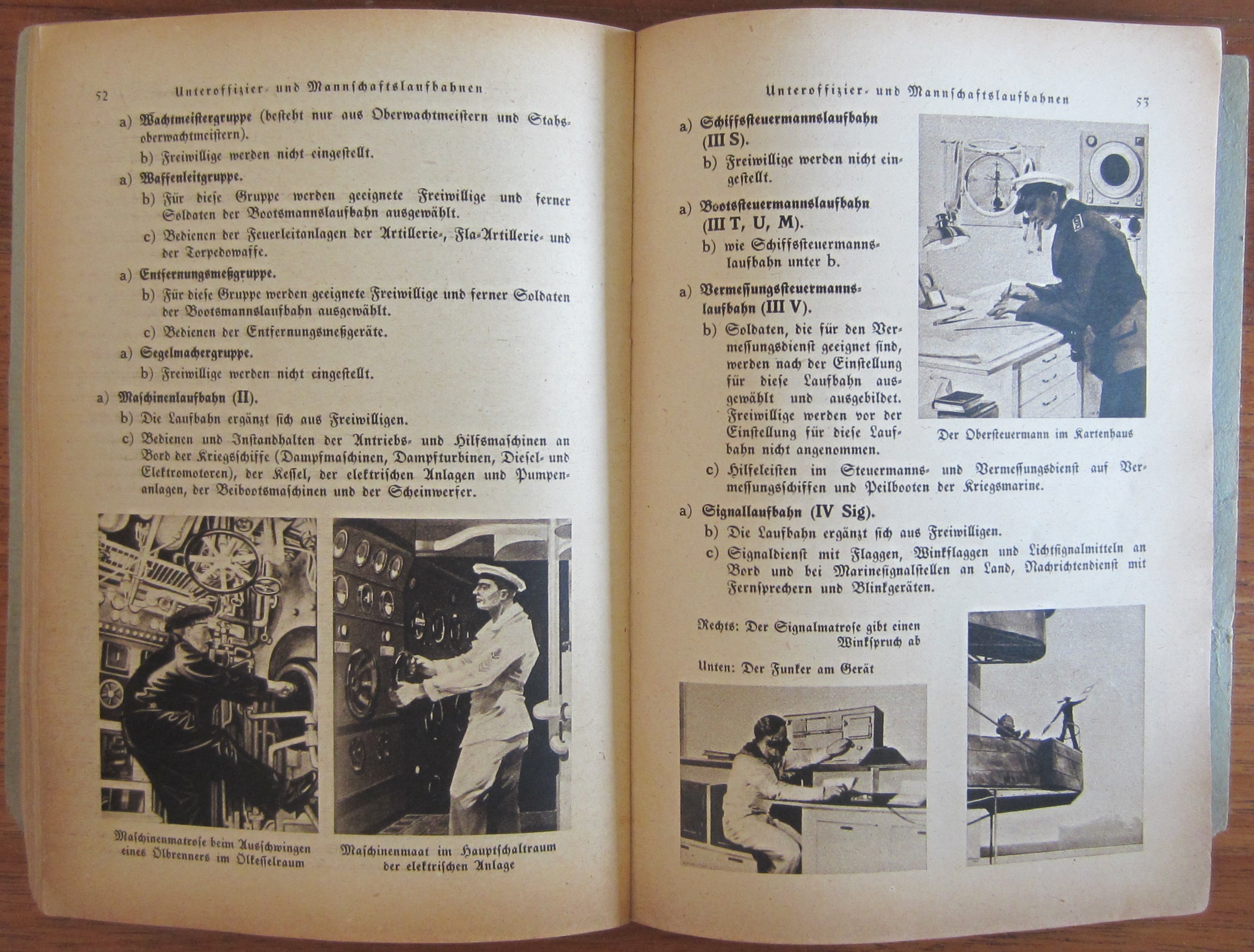 52 Unteroffizier- und Mannschaftslaufbahnen

a) Wachtmeistergruppe (besteht nur aus Oberwachtmeistern und Stabsoberwachtmeistern).

b) Freiwillige werden nicht eingestellt.

a) Waffenleitgruppe.

b) Für diese Gruppe werden geeignete Freiwillige und ferner Soldaten der Bootsmannslaufbahn ausgewählt.

c) Bedienen der Feuerleitanlagen der Artillerie-, Fla-Artillerie- und der Torpedowaffe.

a) Entfernungsmeßgruppe.

b) Für diese Gruppe werden geeignete Freiwillige und ferner Soldaten der Bootsmannslaufbahn ausgewählt.

c) Bedienen der Entfernungsmeßgeräte.

a) Segelmachergruppe.

b) Freiwillige werden nicht eingestellt.

a) Maschinenlaufbahn (II).

b) Die Laufbahn ergänzt sich aus Freiwilligen.

c) Bedienen und Instandhalten der Antriebs- und Hilfsmaschinen an Bord der Kriegsschiffe (Dampfmaschinen, Dampfturbinen, Diesel- und Elektromotoren), der Kessel, der elektrischen Anlagen und Pumpenanlagen, der Beibootsmaschinen und der Scheinwerfer.

Maschinenmatrose beim Ausschwingen eines Ölbrenners im Ölkesselraum

Maschinenmaat im Hauptschaltraum der elektrischen Anlage

Unteroffizier- und Mannschaftslaufbahnen 53

a) Schiffssteuermannslaufbahn (III S).

b) Freiwillige werden nicht eingestellt.

a) Bootssteuermannslaufbahn (III T, U, M).

b) wie Schiffssteuermannslaufbahn unter b.

a) Vermessungssteuermannslaufbahn (III V).

b) Soldaten, die für den Vermessungsdienst geeignet sind, werden nach der Einstellung für diese Laufbahn ausgewählt und ausgebildet. Freiwillige werden vor der Einstellung für diese Laufbahn nicht angenommen.

Der Obersteuermann im Kartenhaus

c) Hilfeleisten im Steuermanns- und Vermessungsdienst auf Vermessungsschiffen und Peilbooten der Kriegsmarine.

a) Signallaufbahn (IV Sig).

b) Die Laufbahn ergänzt sich aus Freiwilligen.

c) Signaldienst mit Flaggen, Winkflaggen und Lichtsignalmitteln an Bord und bei Marinesignalstellen an Land, Nachrichtendienst mit Fernsprechern und Blinkgeräten.

Rechts: Der Signalmatrose gibt einen Winkspruch ab

Unten: Der Funker am Gerät